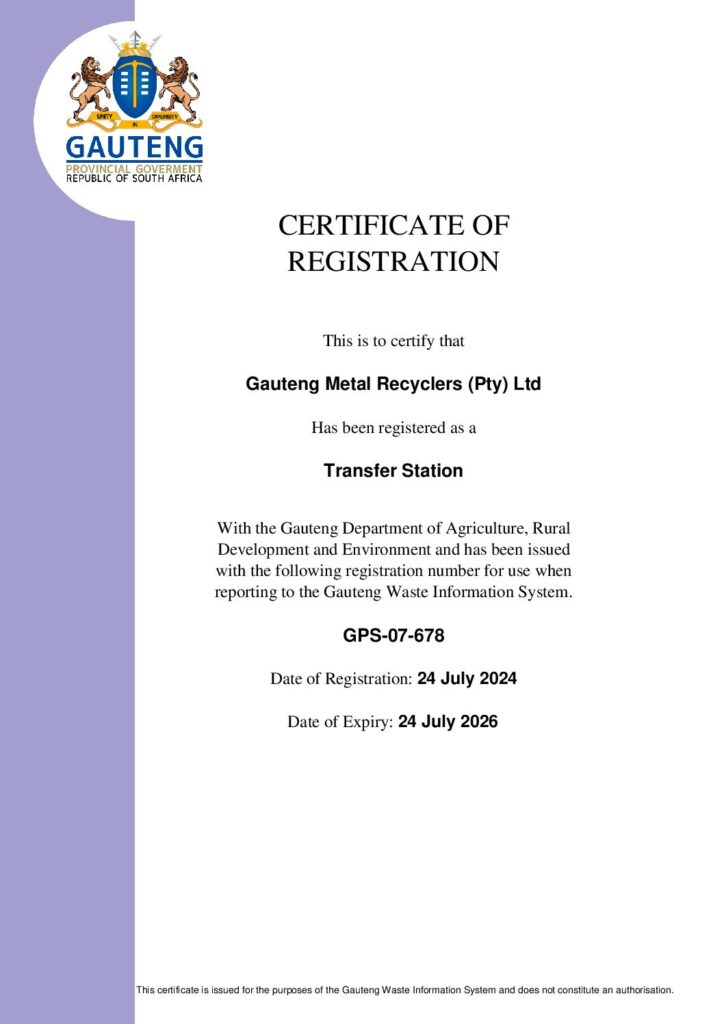 UNITY IN DIVERSITY

GAUTENG
PROVINCIAL GOVERMENT
REPUBLIC OF SOUTH AFRICA

CERTIFICATE OF REGISTRATION

This is to certify that

Gauteng Metal Recyclers (Pty) Ltd

Has been registered as a

Transfer Station

With the Gauteng Department of Agriculture, Rural Development and Environment and has been issued with the following registration number for use when reporting to the Gauteng Waste Information System.

GPS-07-678

Date of Registration: 24 July 2024

Date of Expiry: 24 July 2026

This certificate is issued for the purposes of the Gauteng Waste Information System and does not constitute an authorisation.